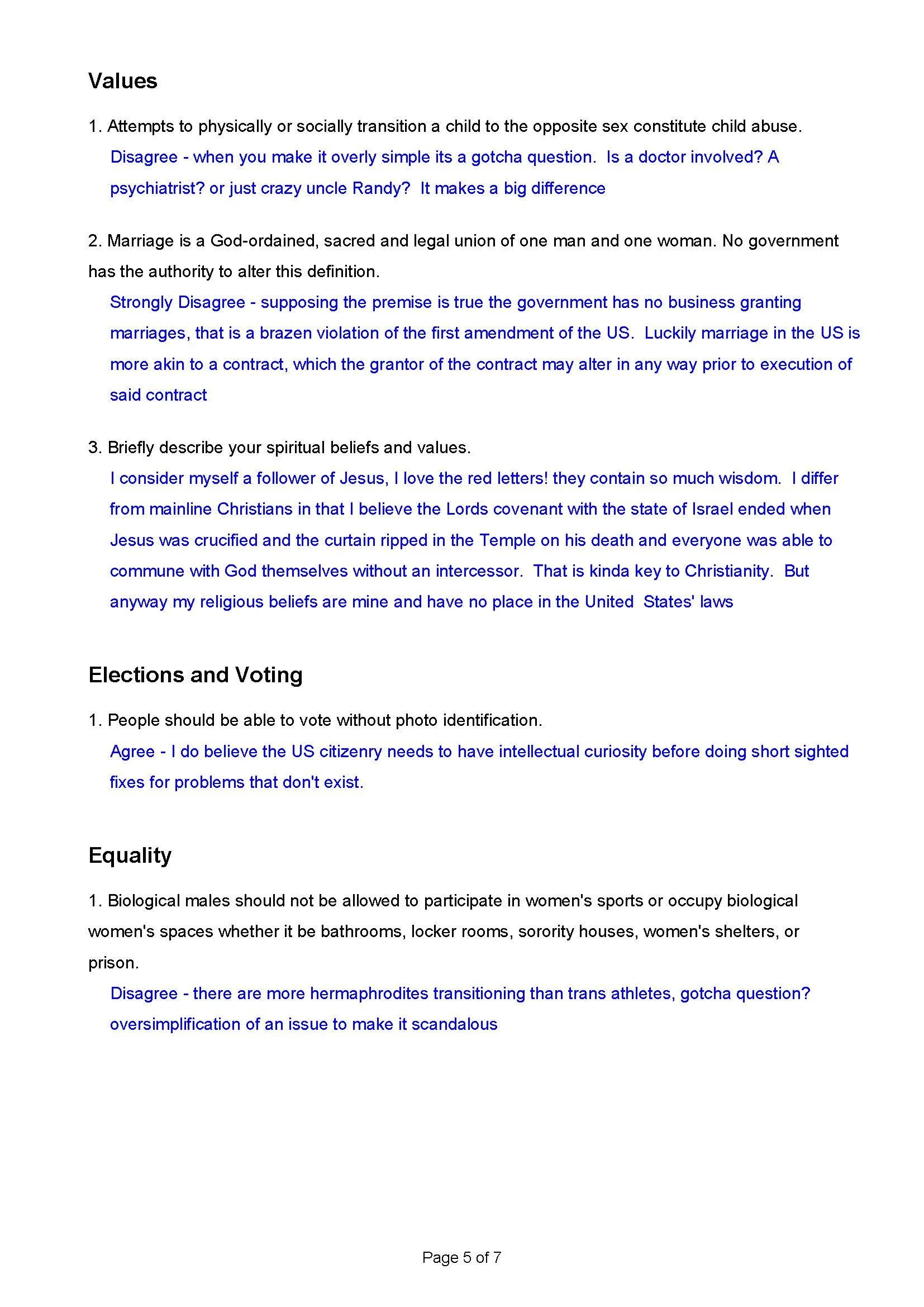 Values

1. Attempts to physically or socially transition a child to the opposite sex constitute child abuse.

Disagree - when you make it overly simple its a gotcha question. Is a doctor involved? A psychiatrist? or just crazy uncle Randy? It makes a big difference

2. Marriage is a God-ordained, sacred and legal union of one man and one woman. No government has the authority to alter this definition.

Strongly Disagree - supposing the premise is true the government has no business granting marriages, that is a brazen violation of the first amendment of the US. Luckily marriage in the US is more akin to a contract, which the grantor of the contract may alter in any way prior to execution of said contract

3. Briefly describe your spiritual beliefs and values.

I consider myself a follower of Jesus, I love the red letters! they contain so much wisdom. I differ from mainline Christians in that I believe the Lords covenant with the state of Israel ended when Jesus was crucified and the curtain ripped in the Temple on his death and everyone was able to commune with God themselves without an intercessor. That is kinda key to Christianity. But anyway my religious beliefs are mine and have no place in the United States' laws

Elections and Voting

1. People should be able to vote without photo identification.

Agree - I do believe the US citizenry needs to have intellectual curiosity before doing short sighted fixes for problems that don't exist.

Equality

1. Biological males should not be allowed to participate in women's sports or occupy biological women's spaces whether it be bathrooms, locker rooms, sorority houses, women's shelters, or prison.

Disagree - there are more hermaphrodites transitioning than trans athletes, gotcha question? oversimplification of an issue to make it scandalous

Page 5 of 7